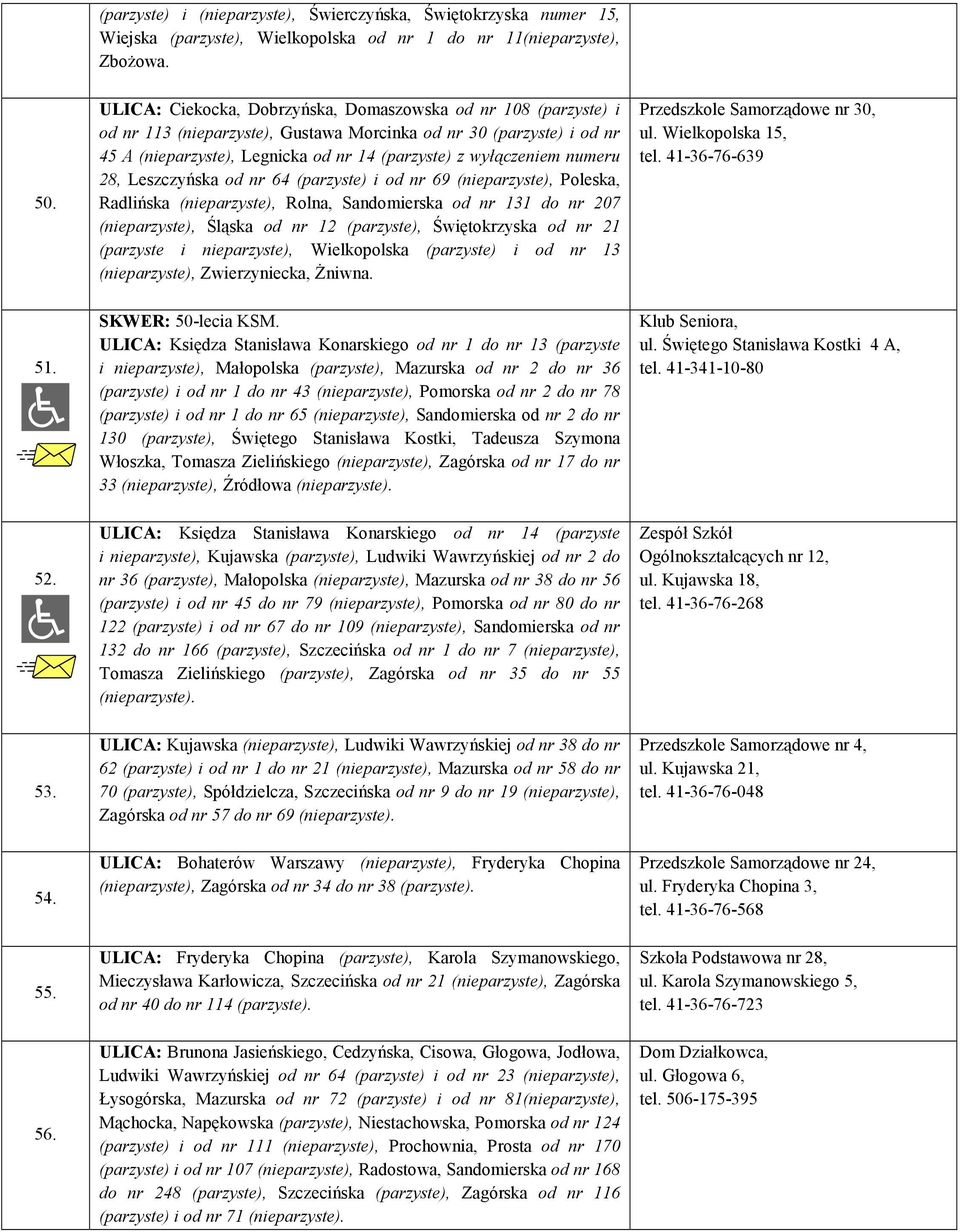 | | | |
|---|---|---|
| | (parzyste) i (nieparzyste), Świerczyńska, Świętokrzyska numer 15, Wiejska (parzyste), Wielkopolska od nr 1 do nr 11(nieparzyste), Zbożowa. | |
| 50. | ULICA: Ciekocka, Dobrzyńska, Domaszowska od nr 108 (parzyste) i od nr 113 (nieparzyste), Gustawa Morcinka od nr 30 (parzyste) i od nr 45 A (nieparzyste), Legnicka od nr 14 (parzyste) z wyłączeniem numeru 28, Leszczyńska od nr 64 (parzyste) i od nr 69 (nieparzyste), Poleska, Radlińska (nieparzyste), Rolna, Sandomierska od nr 131 do nr 207 (nieparzyste), Śląska od nr 12 (parzyste), Świętokrzyska od nr 21 (parzyste i nieparzyste), Wielkopolska (parzyste) i od nr 13 (nieparzyste), Zwierzyniecka, Żniwna. | Przedszkole Samorządowe nr 30, ul. Wielkopolska 15, tel. 41-36-76-639 |
| 51. | SKWER: 50-lecia KSM. ULICA: Księdza Stanisława Konarskiego od nr 1 do nr 13 (parzyste i nieparzyste), Małopolska (parzyste), Mazurska od nr 2 do nr 36 (parzyste) i od nr 1 do nr 43 (nieparzyste), Pomorska od nr 2 do nr 78 (parzyste) i od nr 1 do nr 65 (nieparzyste), Sandomierska od nr 2 do nr 130 (parzyste), Świętego Stanisława Kostki, Tadeusza Szymona Włoszka, Tomasza Zielińskiego (nieparzyste), Zagórska od nr 17 do nr 33 (nieparzyste), Źródłowa (nieparzyste). | Klub Seniora, ul. Świętego Stanisława Kostki 4 A, tel. 41-341-10-80 |
| 52. | ULICA: Księdza Stanisława Konarskiego od nr 14 (parzyste i nieparzyste), Kujawska (parzyste), Ludwiki Wawrzyńskiej od nr 2 do nr 36 (parzyste), Małopolska (nieparzyste), Mazurska od nr 38 do nr 56 (parzyste) i od nr 45 do nr 79 (nieparzyste), Pomorska od nr 80 do nr 122 (parzyste) i od nr 67 do nr 109 (nieparzyste), Sandomierska od nr 132 do nr 166 (parzyste), Szczecińska od nr 1 do nr 7 (nieparzyste), Tomasza Zielińskiego (parzyste), Zagórska od nr 35 do nr 55 (nieparzyste). | Zespół Szkół Ogólnokształcących nr 12, ul. Kujawska 18, tel. 41-36-76-268 |
| 53. | ULICA: Kujawska (nieparzyste), Ludwiki Wawrzyńskiej od nr 38 do nr 62 (parzyste) i od nr 1 do nr 21 (nieparzyste), Mazurska od nr 58 do nr 70 (parzyste), Spółdzielcza, Szczecińska od nr 9 do nr 19 (nieparzyste), Zagórska od nr 57 do nr 69 (nieparzyste). | Przedszkole Samorządowe nr 4, ul. Kujawska 21, tel. 41-36-76-048 |
| 54. | ULICA: Bohaterów Warszawy (nieparzyste), Fryderyka Chopina (nieparzyste), Zagórska od nr 34 do nr 38 (parzyste). | Przedszkole Samorządowe nr 24, ul. Fryderyka Chopina 3, tel. 41-36-76-568 |
| 55. | ULICA: Fryderyka Chopina (parzyste), Karola Szymanowskiego, Mieczysława Karłowicza, Szczecińska od nr 21 (nieparzyste), Zagórska od nr 40 do nr 114 (parzyste). | Szkoła Podstawowa nr 28, ul. Karola Szymanowskiego 5, tel. 41-36-76-723 |
| 56. | ULICA: Brunona Jasieńskiego, Cedzyńska, Cisowa, Głogowa, Jodłowa, Ludwiki Wawrzyńskiej od nr 64 (parzyste) i od nr 23 (nieparzyste), Łysogórska, Mazurska od nr 72 (parzyste) i od nr 81(nieparzyste), Mąchocka, Napękowska (parzyste), Niestachowska, Pomorska od nr 124 (parzyste) i od nr 111 (nieparzyste), Prochownia, Prosta od nr 170 (parzyste) i od nr 107 (nieparzyste), Radostowa, Sandomierska od nr 168 do nr 248 (parzyste), Szczecińska (parzyste), Zagórska od nr 116 (parzyste) i od nr 71 (nieparzyste). | Dom Działkowca, ul. Głogowa 6, tel. 506-175-395 |